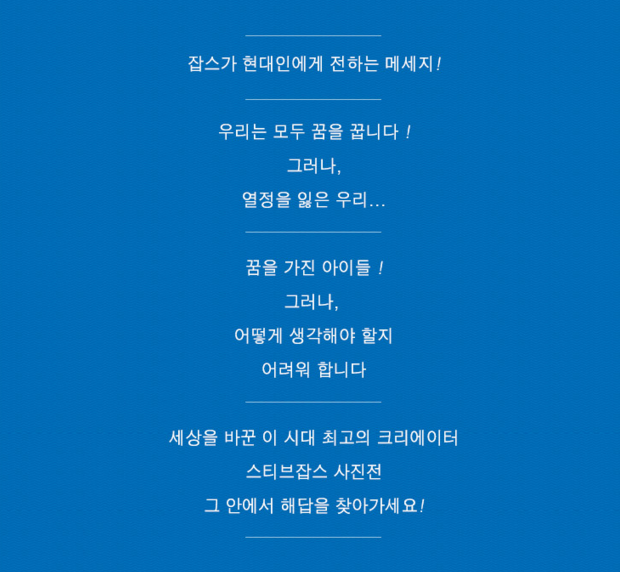 잡스가 현대인에게 전하는 메세지!

우리는 모두 꿈을 꿉니다 !
그러나,
열정을 잃은 우리...

꿈을 가진 아이들 !
그러나,
어떻게 생각해야 할지
어려워 합니다

세상을 바꾼 이 시대 최고의 크리에이터
스티브잡스 사진전
그 안에서 해답을 찾아가세요!